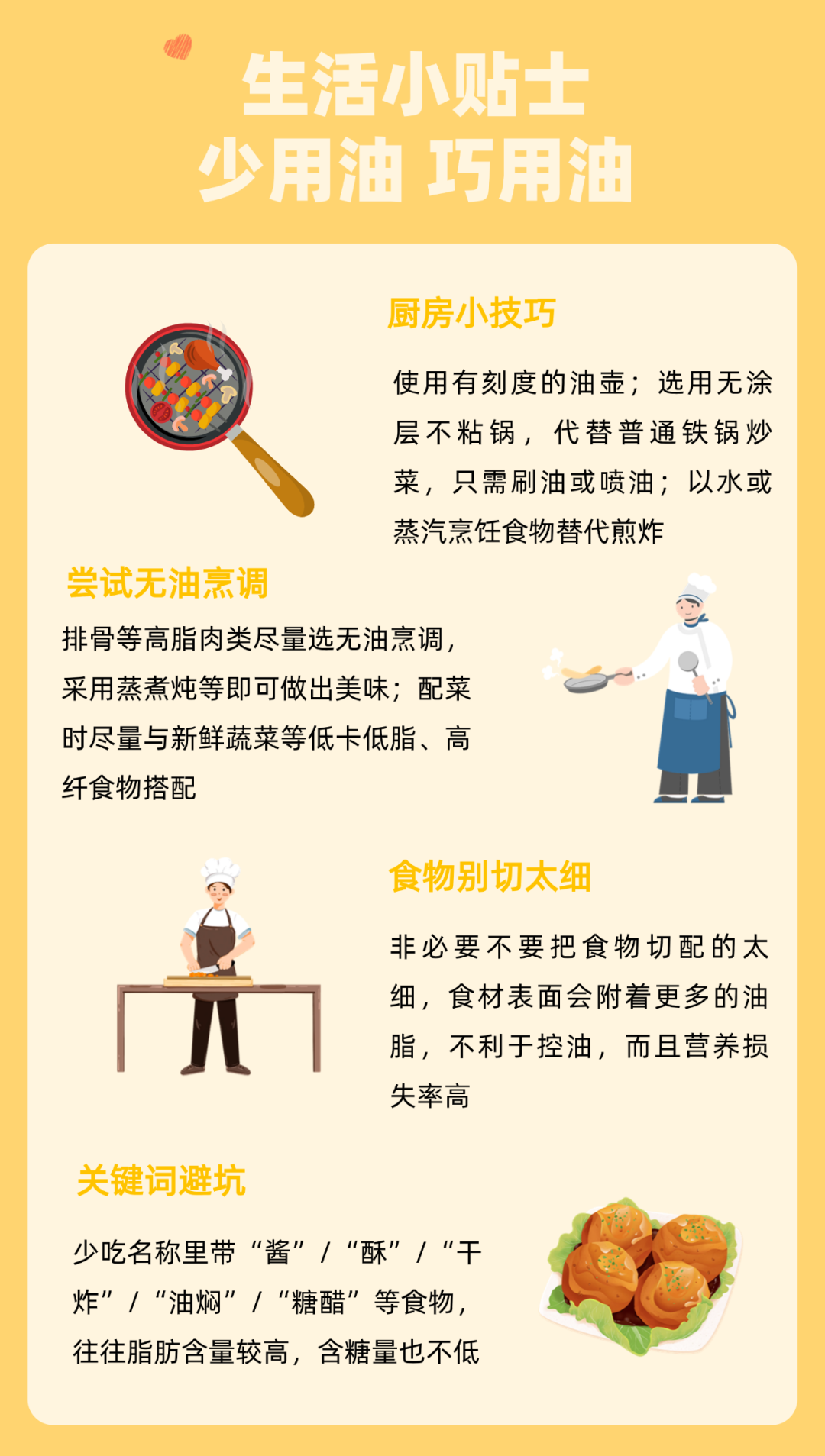 生活小贴士
少用油 巧用油

厨房小技巧

使用有刻度的油壶；选用无涂层不粘锅，代替普通铁锅炒菜，只需刷油或喷油；以水或蒸汽烹饪食物替代煎炸

尝试无油烹调

排骨等高脂肉类尽量选无油烹调，采用蒸煮炖等即可做出美味；配菜时尽量与新鲜蔬菜等低卡低脂、高纤食物搭配

食物别切太细

非必要不要把食物切配的太细，食材表面会附着更多的油脂，不利于控油，而且营养损失率高

关键词避坑

少吃名称里带“酱”/“酥”/“干炸”/“油焖”/“糖醋”等食物，往往脂肪含量较高，含糖量也不低